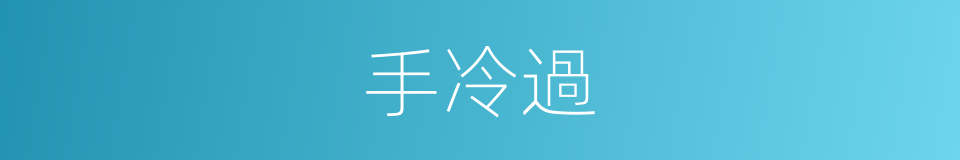 手冷過